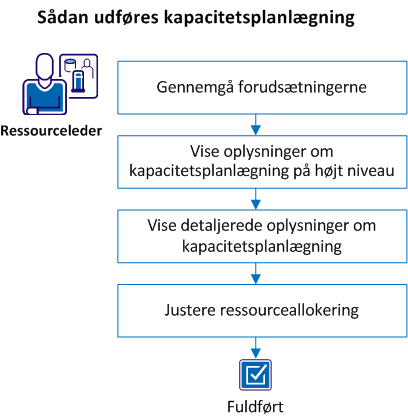 Sådan udføres kapacitetsplanlægning

Ressourceleder

Gennemgå forudsætningerne

Vise oplysninger om kapacitetsplanlægning på højt niveau

Vise detaljerede oplysninger om kapacitetsplanlægning

Justere ressourceallokering

Fuldført